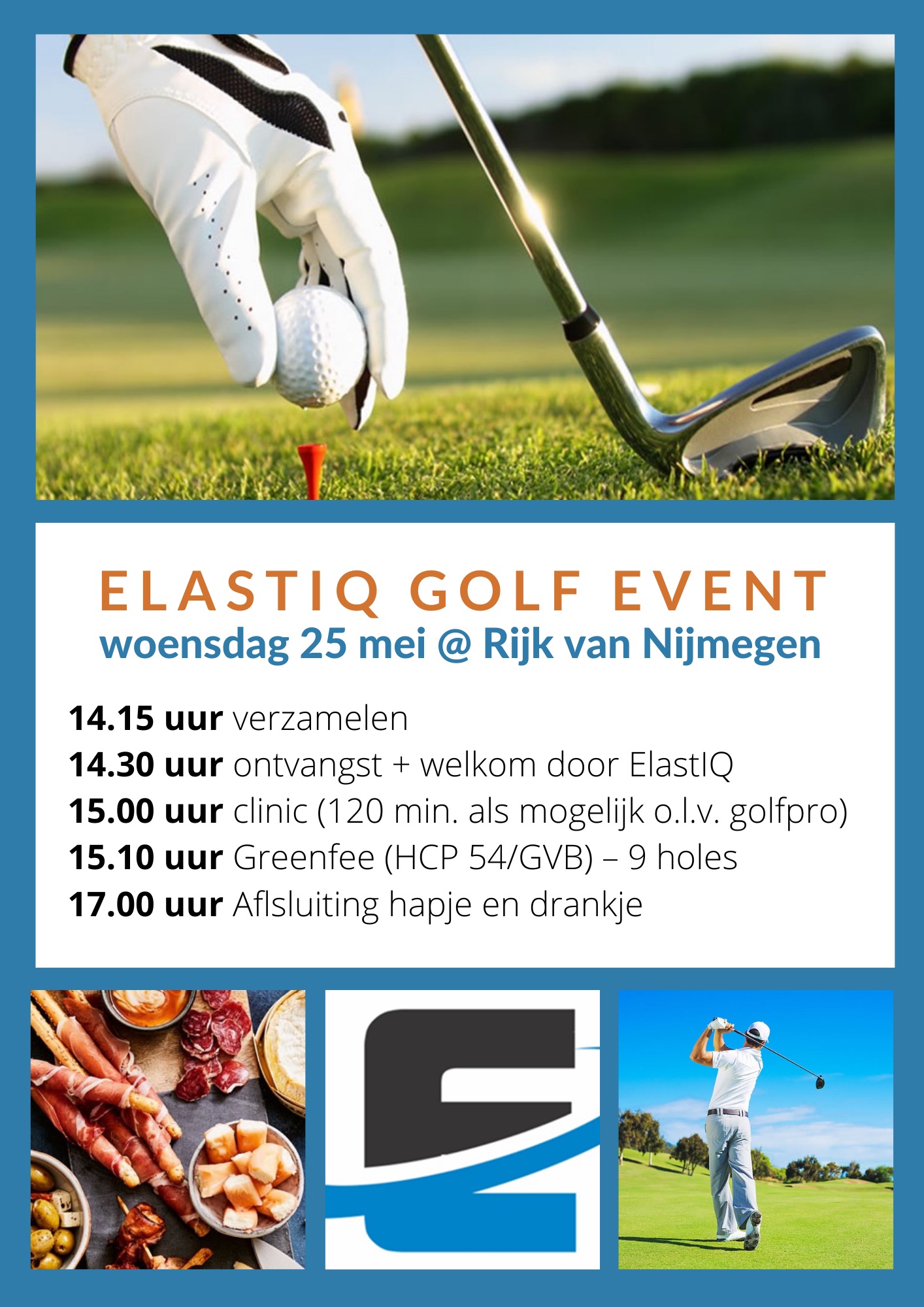 ELASTIQ GOLF EVENT
woensdag 25 mei @ Rijk van Nijmegen

14.15 uur verzamelen
14.30 uur ontvangst + welkom door ElastIQ
15.00 uur clinic (120 min. als mogelijk o.l.v. golfpro)
15.10 uur Greenfee (HCP 54/GVB) – 9 holes
17.00 uur Aflsluiting hapje en drankje